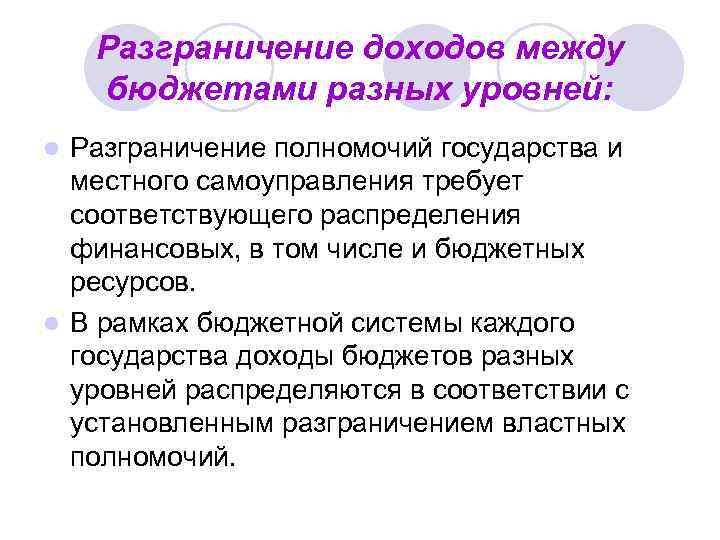 Разграничение доходов между бюджетами разных уровней:

• Разграничение полномочий государства и местного самоуправления требует соответствующего распределения финансовых, в том числе и бюджетных ресурсов.
• В рамках бюджетной системы каждого государства доходы бюджетов разных уровней распределяются в соответствии с установленным разграничением властных полномочий.